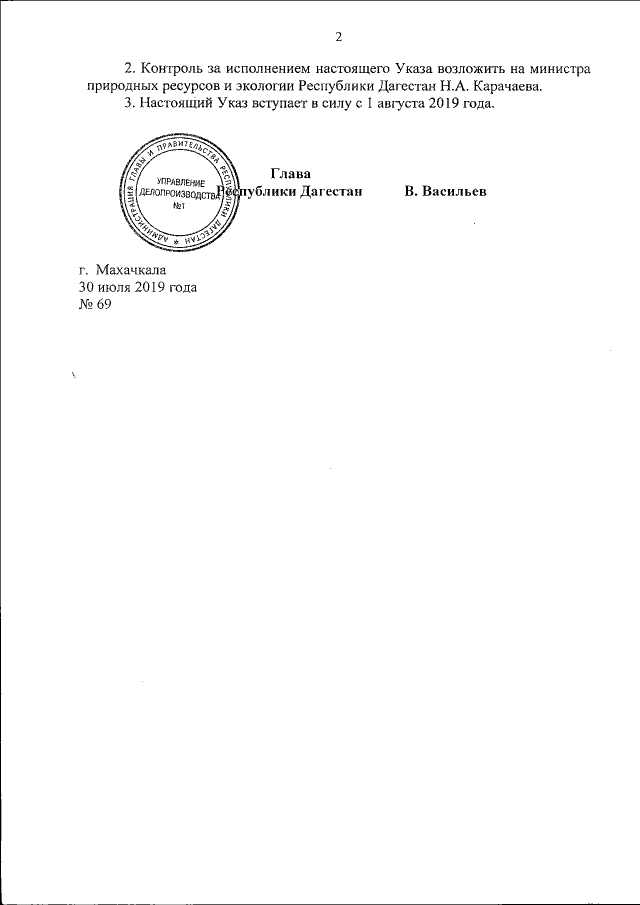 2

2. Контроль за исполнением настоящего Указа возложить на министра природных ресурсов и экологии Республики Дагестан Н.А. Карачаева.

3. Настоящий Указ вступает в силу с 1 августа 2019 года.

АДМИНИСТРАЦИЯ ГЛАВЫ И ПРАВИТЕЛЬСТВА РЕСПУБЛИКИ ДАГЕСТАН
УПРАВЛЕНИЕ ДЕЛОПРОИЗВОДСТВА №1

Глава
Республики Дагестан В. Васильев

г. Махачкала
30 июля 2019 года
№ 69